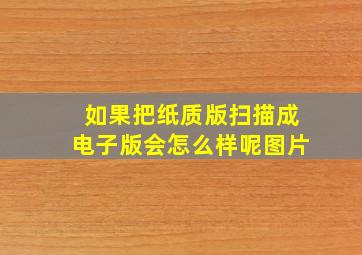 如果把纸质版扫描成电子版会怎么样呢图片